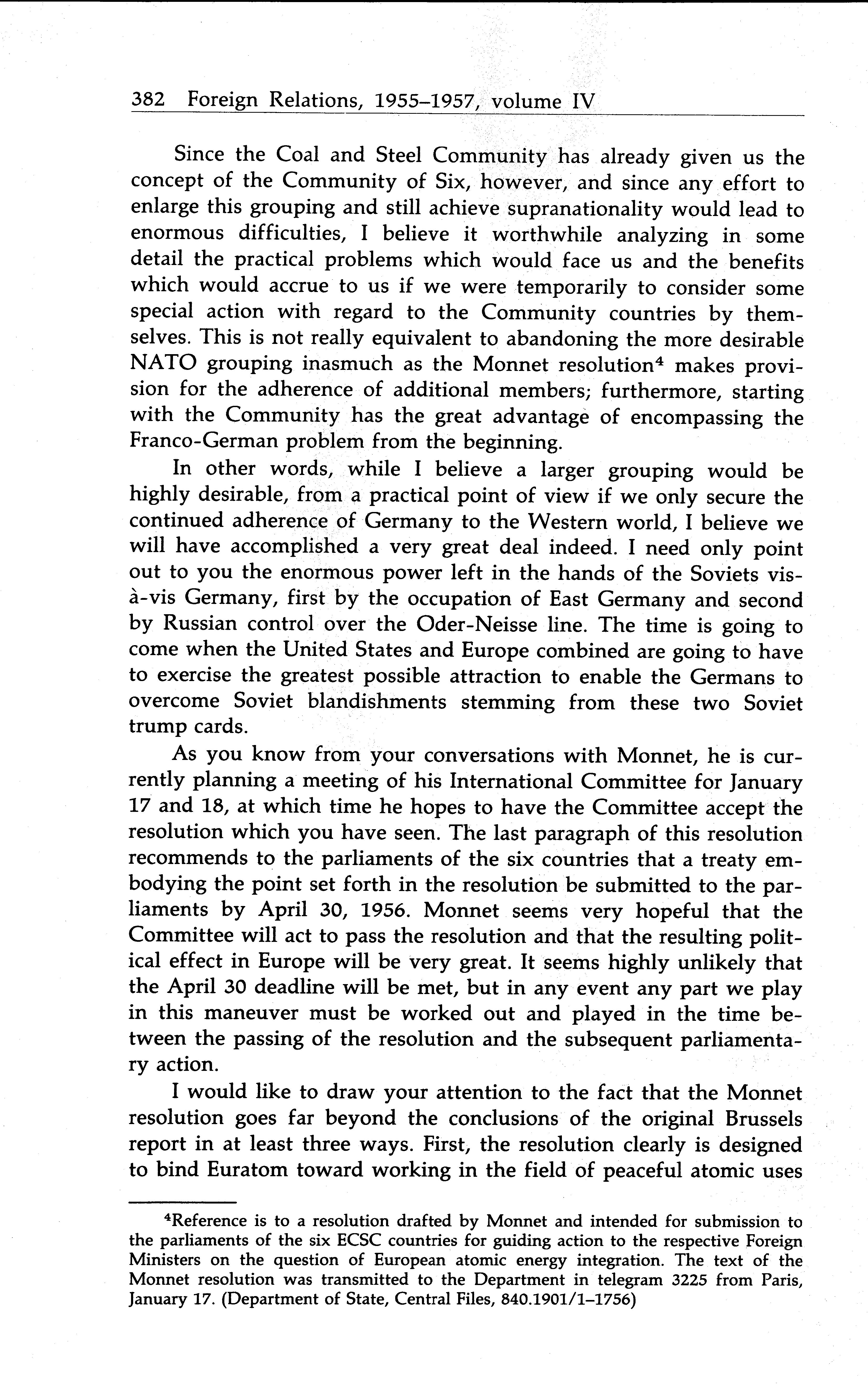 382 Foreign Relations, 1955–1957, volume IV

Since the Coal and Steel Community has already given us the concept of the Community of Six, however, and since any effort to enlarge this grouping and still achieve supranationality would lead to enormous difficulties, I believe it worthwhile analyzing in some detail the practical problems which would face us and the benefits which would accrue to us if we were temporarily to consider some special action with regard to the Community countries by themselves. This is not really equivalent to abandoning the more desirable NATO grouping inasmuch as the Monnet resolution$^4$ makes provision for the adherence of additional members; furthermore, starting with the Community has the great advantage of encompassing the Franco-German problem from the beginning.

In other words, while I believe a larger grouping would be highly desirable, from a practical point of view if we only secure the continued adherence of Germany to the Western world, I believe we will have accomplished a very great deal indeed. I need only point out to you the enormous power left in the hands of the Soviets vis-à-vis Germany, first by the occupation of East Germany and second by Russian control over the Oder-Neisse line. The time is going to come when the United States and Europe combined are going to have to exercise the greatest possible attraction to enable the Germans to overcome Soviet blandishments stemming from these two Soviet trump cards.

As you know from your conversations with Monnet, he is currently planning a meeting of his International Committee for January 17 and 18, at which time he hopes to have the Committee accept the resolution which you have seen. The last paragraph of this resolution recommends to the parliaments of the six countries that a treaty embodying the point set forth in the resolution be submitted to the parliaments by April 30, 1956. Monnet seems very hopeful that the Committee will act to pass the resolution and that the resulting political effect in Europe will be very great. It seems highly unlikely that the April 30 deadline will be met, but in any event any part we play in this maneuver must be worked out and played in the time between the passing of the resolution and the subsequent parliamentary action.

I would like to draw your attention to the fact that the Monnet resolution goes far beyond the conclusions of the original Brussels report in at least three ways. First, the resolution clearly is designed to bind Euratom toward working in the field of peaceful atomic uses

$^4$Reference is to a resolution drafted by Monnet and intended for submission to the parliaments of the six ECSC countries for guiding action to the respective Foreign Ministers on the question of European atomic energy integration. The text of the Monnet resolution was transmitted to the Department in telegram 3225 from Paris, January 17. (Department of State, Central Files, 840.1901/1–1756)